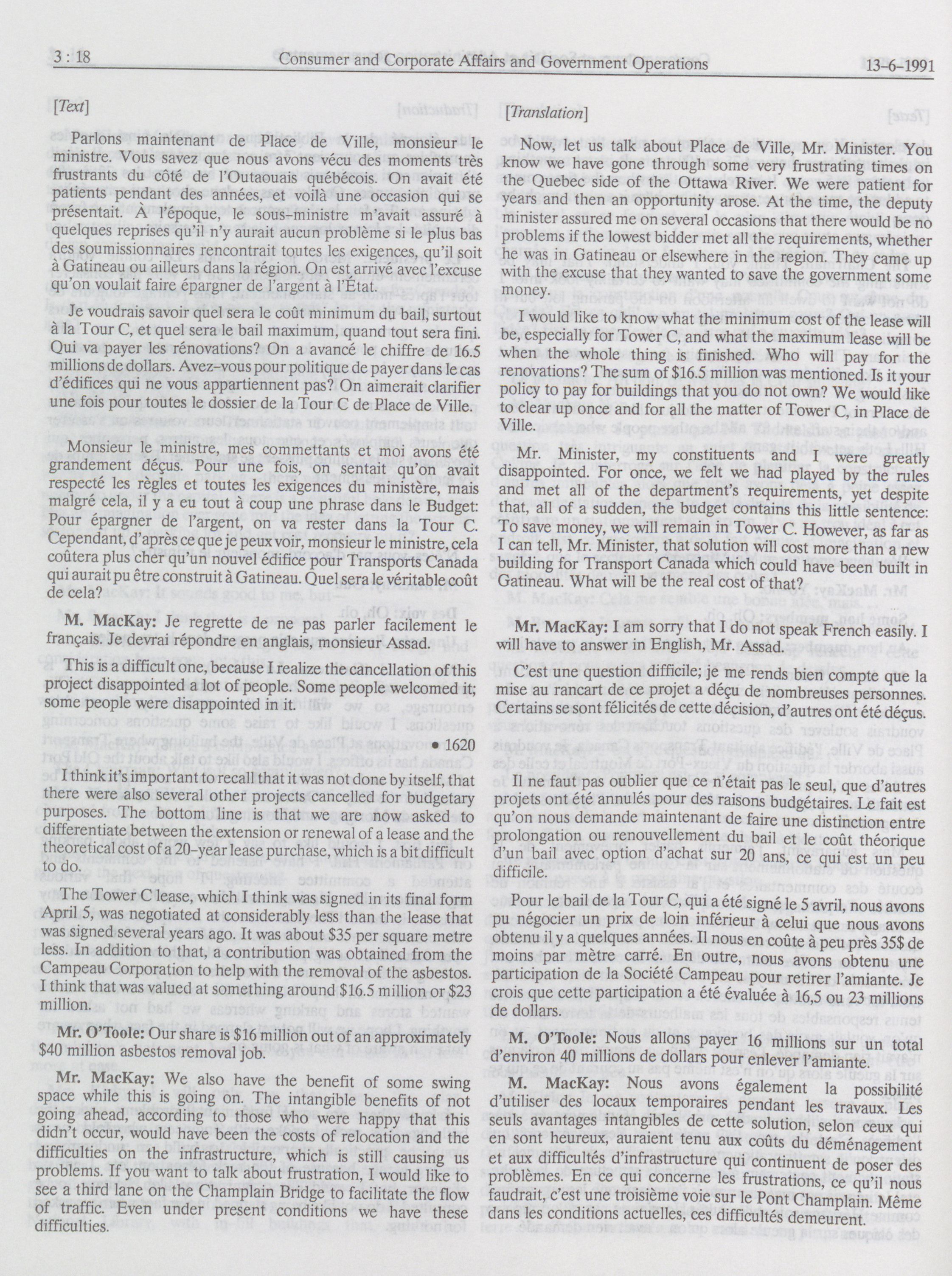 3 : 18 Consumer and Corporate Affairs and Government Operations 13-6-1991

[Text]

Parlons maintenant de Place de Ville, monsieur le ministre. Vous savez que nous avons vécu des moments très frustrants du côté de l'Outaouais québécois. On avait été patients pendant des années, et voilà une occasion qui se présentait. À l'époque, le sous-ministre m'avait assuré à quelques reprises qu'il n'y aurait aucun problème si le plus bas des soumissionnaires rencontrait toutes les exigences, qu'il soit à Gatineau ou ailleurs dans la région. On est arrivé avec l'excuse qu'on voulait faire épargner de l'argent à l'État.

Je voudrais savoir quel sera le coût minimum du bail, surtout à la Tour C, et quel sera le bail maximum, quand tout sera fini. Qui va payer les rénovations? On a avancé le chiffre de 16.5 millions de dollars. Avez-vous pour politique de payer dans le cas d'édifices qui ne vous appartiennent pas? On aimerait clarifier une fois pour toutes le dossier de la Tour C de Place de Ville.

Monsieur le ministre, mes commettants et moi avons été grandement déçus. Pour une fois, on sentait qu'on avait respecté les règles et toutes les exigences du ministère, mais malgré cela, il y a eu tout à coup une phrase dans le Budget: Pour épargner de l'argent, on va rester dans la Tour C. Cependant, d'après ce que je peux voir, monsieur le ministre, cela coûtera plus cher qu'un nouvel édifice pour Transports Canada qui aurait pu être construit à Gatineau. Quel sera le véritable coût de cela?

M. MacKay: Je regrette de ne pas parler facilement le français. Je devrai répondre en anglais, monsieur Assad.

This is a difficult one, because I realize the cancellation of this project disappointed a lot of people. Some people welcomed it; some people were disappointed in it.

• 1620

I think it's important to recall that it was not done by itself, that there were also several other projects cancelled for budgetary purposes. The bottom line is that we are now asked to differentiate between the extension or renewal of a lease and the theoretical cost of a 20-year lease purchase, which is a bit difficult to do.

The Tower C lease, which I think was signed in its final form April 5, was negotiated at considerably less than the lease that was signed several years ago. It was about $35 per square metre less. In addition to that, a contribution was obtained from the Campeau Corporation to help with the removal of the asbestos. I think that was valued at something around $16.5 million or $23 million.

Mr. O'Toole: Our share is $16 million out of an approximately $40 million asbestos removal job.

Mr. MacKay: We also have the benefit of some swing space while this is going on. The intangible benefits of not going ahead, according to those who were happy that this didn't occur, would have been the costs of relocation and the difficulties on the infrastructure, which is still causing us problems. If you want to talk about frustration, I would like to see a third lane on the Champlain Bridge to facilitate the flow of traffic. Even under present conditions we have these difficulties.

[Translation]

Now, let us talk about Place de Ville, Mr. Minister. You know we have gone through some very frustrating times on the Quebec side of the Ottawa River. We were patient for years and then an opportunity arose. At the time, the deputy minister assured me on several occasions that there would be no problems if the lowest bidder met all the requirements, whether he was in Gatineau or elsewhere in the region. They came up with the excuse that they wanted to save the government some money.

I would like to know what the minimum cost of the lease will be, especially for Tower C, and what the maximum lease will be when the whole thing is finished. Who will pay for the renovations? The sum of $16.5 million was mentioned. Is it your policy to pay for buildings that you do not own? We would like to clear up once and for all the matter of Tower C, in Place de Ville.

Mr. Minister, my constituents and I were greatly disappointed. For once, we felt we had played by the rules and met all of the department's requirements, yet despite that, all of a sudden, the budget contains this little sentence: To save money, we will remain in Tower C. However, as far as I can tell, Mr. Minister, that solution will cost more than a new building for Transport Canada which could have been built in Gatineau. What will be the real cost of that?

Mr. MacKay: I am sorry that I do not speak French easily. I will have to answer in English, Mr. Assad.

C'est une question difficile; je me rends bien compte que la mise au rancart de ce projet a déçu de nombreuses personnes. Certains se sont félicités de cette décision, d'autres ont été déçus.

Il ne faut pas oublier que ce n'était pas le seul, que d'autres projets ont été annulés pour des raisons budgétaires. Le fait est qu'on nous demande maintenant de faire une distinction entre prolongation ou renouvellement du bail et le coût théorique d'un bail avec option d'achat sur 20 ans, ce qui est un peu difficile.

Pour le bail de la Tour C, qui a été signé le 5 avril, nous avons pu négocier un prix de loin inférieur à celui que nous avons obtenu il y a quelques années. Il nous en coûte à peu près 35$ de moins par mètre carré. En outre, nous avons obtenu une participation de la Société Campeau pour retirer l'amiante. Je crois que cette participation a été évaluée à 16,5 ou 23 millions de dollars.

M. O'Toole: Nous allons payer 16 millions sur un total d'environ 40 millions de dollars pour enlever l'amiante.

M. MacKay: Nous avons également la possibilité d'utiliser des locaux temporaires pendant les travaux. Les seuls avantages intangibles de cette solution, selon ceux qui en sont heureux, auraient tenu aux coûts du déménagement et aux difficultés d'infrastructure qui continuent de poser des problèmes. En ce qui concerne les frustrations, ce qu'il nous faudrait, c'est une troisième voie sur le Pont Champlain. Même dans les conditions actuelles, ces difficultés demeurent.